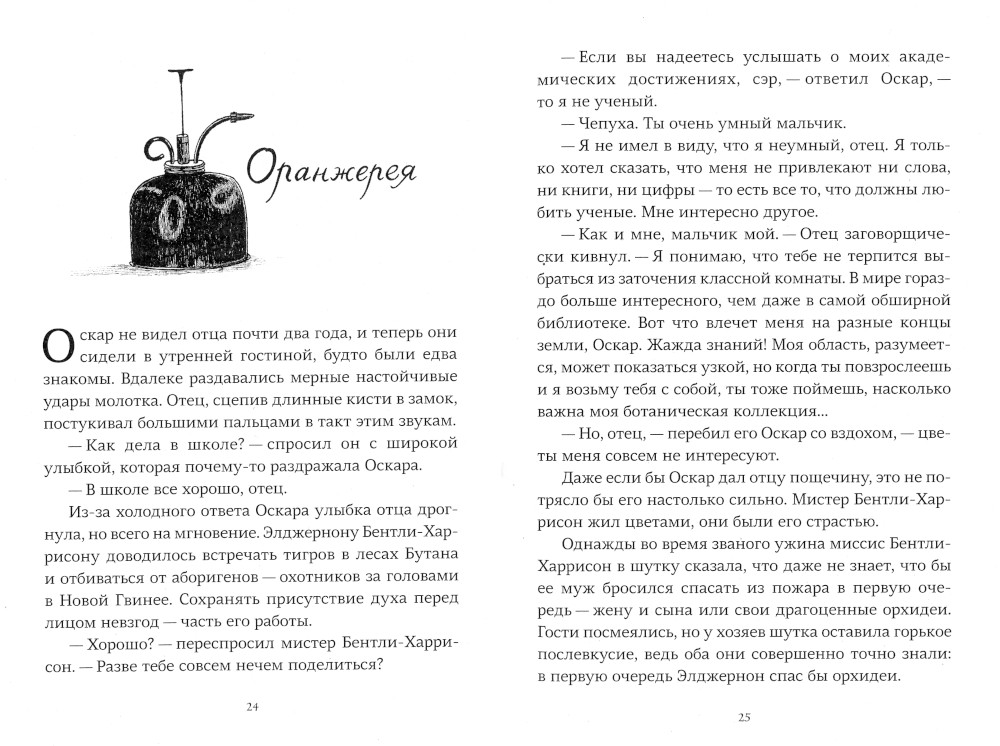 Оранжерея

Оскар не видел отца почти два года, и теперь они сидели в утренней гостиной, будто были едва знакомы. Вдалеке раздавались мерные настойчивые удары молотка. Отец, сцепив длинные кисти в замок, постукивал большими пальцами в такт этим звукам.

— Как дела в школе? — спросил он с широкой улыбкой, которая почему-то раздражала Оскара.

— В школе все хорошо, отец.

Из-за холодного ответа Оскара улыбка отца дрогнула, но всего на мгновение. Элджернону Бентли-Харрисону доводилось встречать тигров в лесах Бутана и отбиваться от аборигенов — охотников за головами в Новой Гвинее. Сохранять присутствие духа перед лицом невзгод — часть его работы.

— Хорошо? — переспросил мистер Бентли-Харрисон. — Разве тебе совсем нечем поделиться?

24

— Если вы надеетесь услышать о моих академических достижениях, сэр, — ответил Оскар, — то я не ученый.

— Чепуха. Ты очень умный мальчик.

— Я не имел в виду, что я неумный, отец. Я только хотел сказать, что меня не привлекают ни слова, ни книги, ни цифры — то есть все то, что должны любить ученые. Мне интересно другое.

— Как и мне, мальчик мой. — Отец заговорщически кивнул. — Я понимаю, что тебе не терпится выбраться из заточения классной комнаты. В мире гораздо больше интересного, чем даже в самой обширной библиотеке. Вот что влечет меня на разные концы земли, Оскар. Жажда знаний! Моя область, разумеется, может показаться узкой, но когда ты повзрослеешь и я возьму тебя с собой, ты тоже поймешь, насколько важна моя ботаническая коллекция...

— Но, отец, — перебил его Оскар со вздохом, — цветы меня совсем не интересуют.

Даже если бы Оскар дал отцу пощечину, это не потрясло бы его настолько сильно. Мистер Бентли-Харрисон жил цветами, они были его страстью.

Однажды во время званого ужина миссис Бентли-Харрисон в шутку сказала, что даже не знает, что бы ее муж бросился спасать из пожара в первую очередь — жену и сына или свои драгоценные орхидеи. Гости посмеялись, но у хозяев шутка оставила горькое послевкусие, ведь оба они совершенно точно знали: в первую очередь Элджернон спас бы орхидеи.

25